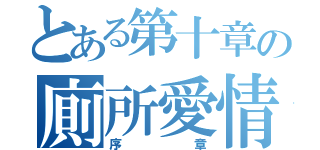 とある第十章の
廁所愛情
序章